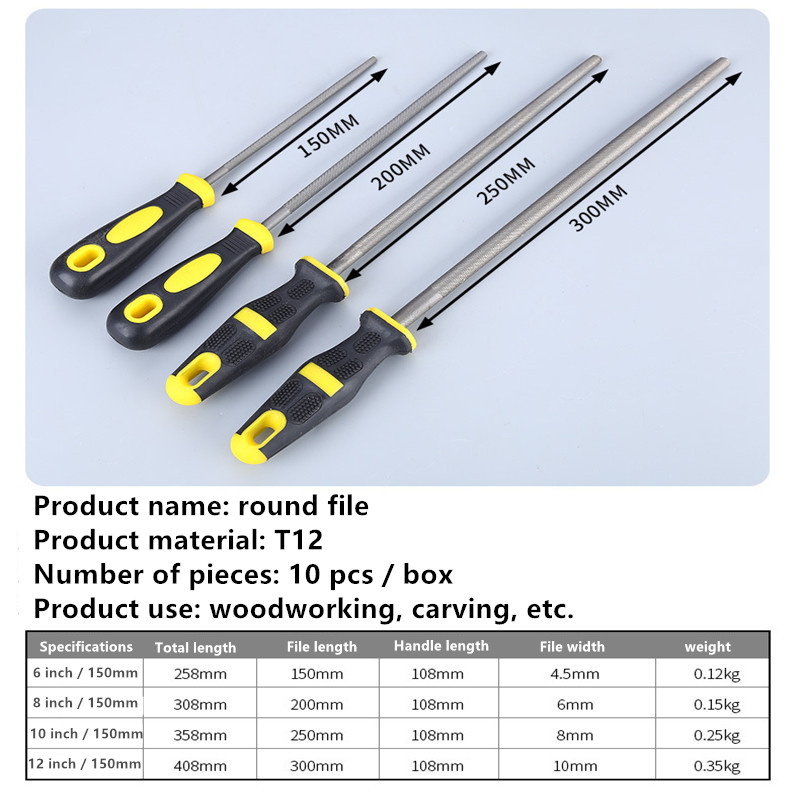 150MM

200MM

250MM

300MM

Product name: round file
Product material: T12
Number of pieces: 10 pcs / box
Product use: woodworking, carving, etc.

| Specifications | Total length | File length | Handle length | File width | weight |
|---|---|---|---|---|---|
| 6 inch / 150mm | 258mm | 150mm | 108mm | 4.5mm | 0.12kg |
| 8 inch / 150mm | 308mm | 200mm | 108mm | 6mm | 0.15kg |
| 10 inch / 150mm | 358mm | 250mm | 108mm | 8mm | 0.25kg |
| 12 inch / 150mm | 408mm | 300mm | 108mm | 10mm | 0.35kg |